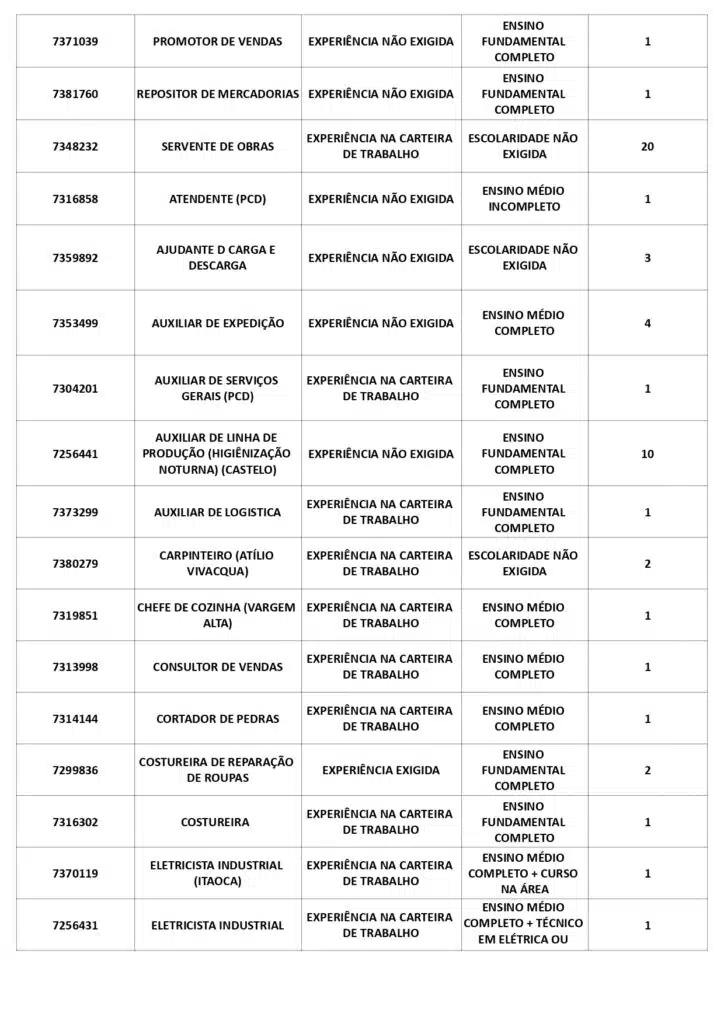 | | | | | |
|---|---|---|---|---|
| 7371039 | PROMOTOR DE VENDAS | EXPERIÊNCIA NÃO EXIGIDA | ENSINO FUNDAMENTAL COMPLETO | 1 |
| 7381760 | REPOSITOR DE MERCADORIAS | EXPERIÊNCIA NÃO EXIGIDA | ENSINO FUNDAMENTAL COMPLETO | 1 |
| 7348232 | SERVENTE DE OBRAS | EXPERIÊNCIA NA CARTEIRA DE TRABALHO | ESCOLARIDADE NÃO EXIGIDA | 20 |
| 7316858 | ATENDENTE (PCD) | EXPERIÊNCIA NÃO EXIGIDA | ENSINO MÉDIO INCOMPLETO | 1 |
| 7359892 | AJUDANTE D CARGA E DESCARGA | EXPERIÊNCIA NÃO EXIGIDA | ESCOLARIDADE NÃO EXIGIDA | 3 |
| 7353499 | AUXILIAR DE EXPEDIÇÃO | EXPERIÊNCIA NÃO EXIGIDA | ENSINO MÉDIO COMPLETO | 4 |
| 7304201 | AUXILIAR DE SERVIÇOS GERAIS (PCD) | EXPERIÊNCIA NA CARTEIRA DE TRABALHO | ENSINO FUNDAMENTAL COMPLETO | 1 |
| 7256441 | AUXILIAR DE LINHA DE PRODUÇÃO (HIGIÊNIZAÇÃO NOTURNA) (CASTELO) | EXPERIÊNCIA NÃO EXIGIDA | ENSINO FUNDAMENTAL COMPLETO | 10 |
| 7373299 | AUXILIAR DE LOGISTICA | EXPERIÊNCIA NA CARTEIRA DE TRABALHO | ENSINO FUNDAMENTAL COMPLETO | 1 |
| 7380279 | CARPINTEIRO (ATÍLIO VIVACQUA) | EXPERIÊNCIA NA CARTEIRA DE TRABALHO | ESCOLARIDADE NÃO EXIGIDA | 2 |
| 7319851 | CHEFE DE COZINHA (VARGEM ALTA) | EXPERIÊNCIA NA CARTEIRA DE TRABALHO | ENSINO MÉDIO COMPLETO | 1 |
| 7313998 | CONSULTOR DE VENDAS | EXPERIÊNCIA NA CARTEIRA DE TRABALHO | ENSINO MÉDIO COMPLETO | 1 |
| 7314144 | CORTADOR DE PEDRAS | EXPERIÊNCIA NA CARTEIRA DE TRABALHO | ENSINO MÉDIO COMPLETO | 1 |
| 7299836 | COSTUREIRA DE REPARAÇÃO DE ROUPAS | EXPERIÊNCIA EXIGIDA | ENSINO FUNDAMENTAL COMPLETO | 2 |
| 7316302 | COSTUREIRA | EXPERIÊNCIA NA CARTEIRA DE TRABALHO | ENSINO FUNDAMENTAL COMPLETO | 1 |
| 7370119 | ELETRICISTA INDUSTRIAL (ITAOCA) | EXPERIÊNCIA NA CARTEIRA DE TRABALHO | ENSINO MÉDIO COMPLETO + CURSO NA ÁREA | 1 |
| 7256431 | ELETRICISTA INDUSTRIAL | EXPERIÊNCIA NA CARTEIRA DE TRABALHO | ENSINO MÉDIO COMPLETO + TÉCNICO EM ELÉTRICA OU | 1 |